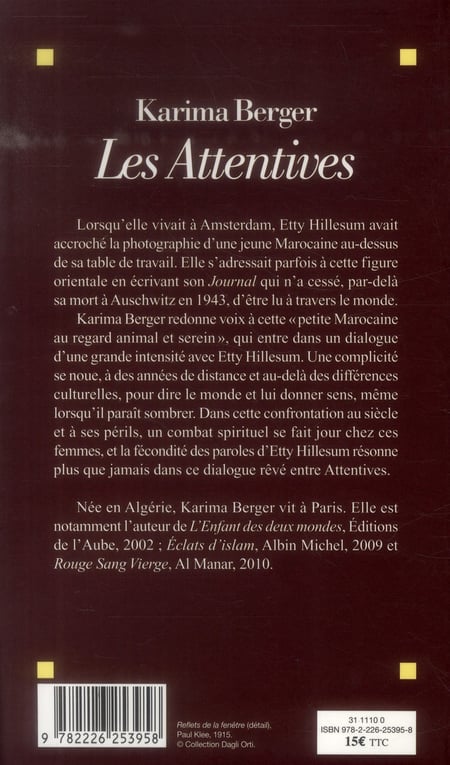 Karima Berger
Les Attentives

Lorsqu'elle vivait à Amsterdam, Etty Hillesum avait accroché la photographie d'une jeune Marocaine au-dessus de sa table de travail. Elle s'adressait parfois à cette figure orientale en écrivant son Journal qui n'a cessé, par-delà sa mort à Auschwitz en 1943, d'être lu à travers le monde.

Karima Berger redonne voix à cette « petite Marocaine au regard animal et serein », qui entre dans un dialogue d'une grande intensité avec Etty Hillesum. Une complicité se noue, à des années de distance et au-delà des différences culturelles, pour dire le monde et lui donner sens, même lorsqu'il paraît sombrer. Dans cette confrontation au siècle et à ses périls, un combat spirituel se fait jour chez ces femmes, et la fécondité des paroles d'Etty Hillesum résonne plus que jamais dans ce dialogue rêvé entre Attentives.

Née en Algérie, Karima Berger vit à Paris. Elle est notamment l'auteur de L'Enfant des deux mondes, Éditions de l'Aube, 2002 ; Éclats d'islam, Albin Michel, 2009 et Rouge Sang Vierge, Al Manar, 2010.

9 782226 253958

Reflets de la fenêtre (détail), Paul Klee, 1915. © Collection Dagli Orti.

31 1110 0
ISBN 978-2-226-25395-8
15€ TTC